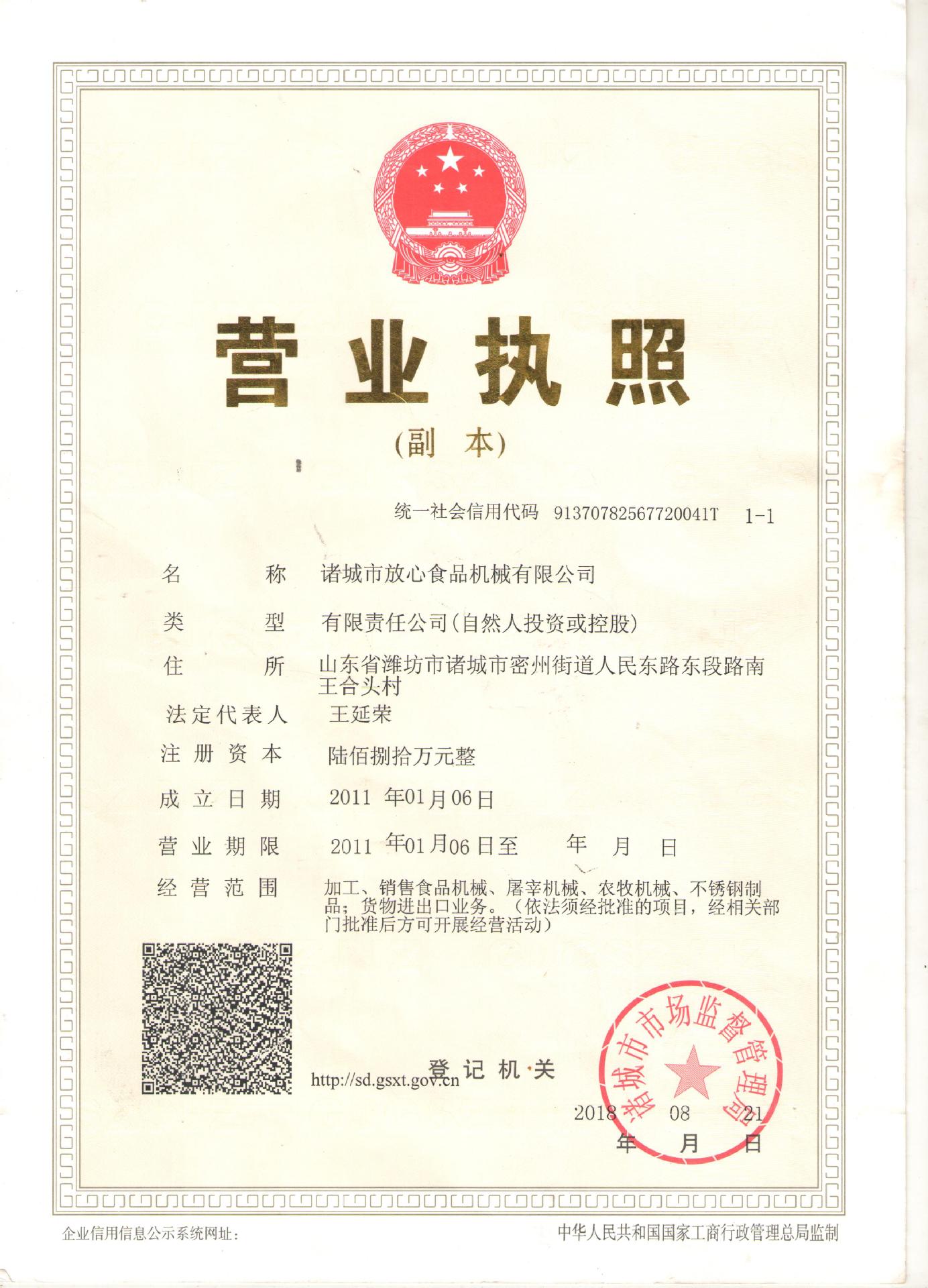 营业执照

(副 本)

统一社会信用代码 91370782567720041T 1-1

名 称 诸城市放心食品机械有限公司

类 型 有限责任公司(自然人投资或控股)

住 所 山东省潍坊市诸城市密州街道人民东路东段路南王合头村

法定代表人 王延荣

注册资本 陆佰捌拾万元整

成立日期 2011 年01月06日

营业期限 2011 年01月06日至 年 月 日

经营范围 加工、销售食品机械、屠宰机械、农牧机械、不锈钢制品；货物进出口业务。（依法须经批准的项目，经相关部门批准后方可开展经营活动）

http://sd.gsxt.gov.cn

登记机关

诸城市市场监督管理局

2018 08 21
年 月 日

企业信用信息公示系统网址：

中华人民共和国国家工商行政管理总局监制